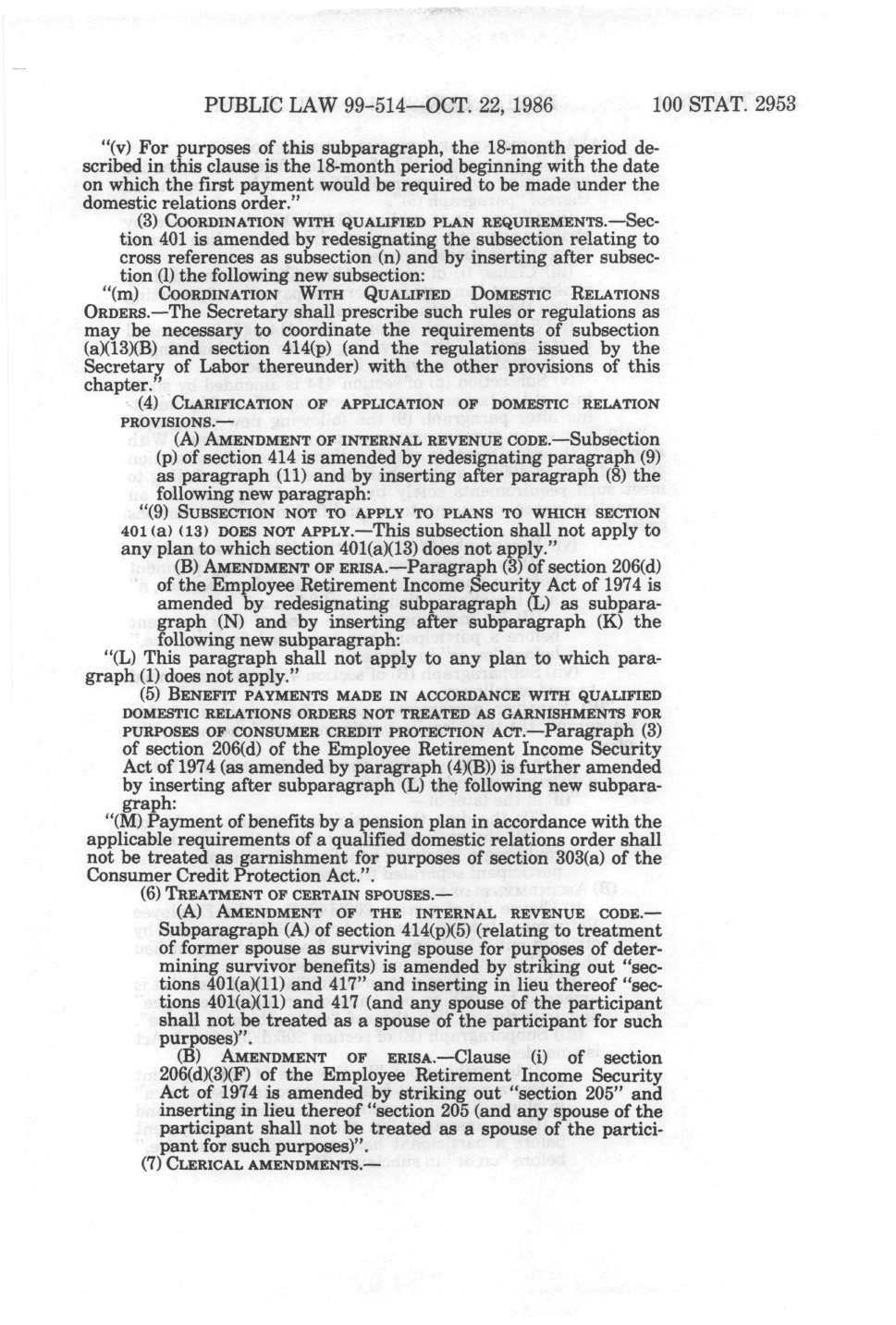 PUBLIC LAW 99-514—OCT. 22, 1986 100 STAT. 2953

"(v) For purposes of this subparagraph, the 18-month period described in this clause is the 18-month period beginning with the date on which the first payment would be required to be made under the domestic relations order."

(3) COORDINATION WITH QUALIFIED PLAN REQUIREMENTS.—Section 401 is amended by redesignating the subsection relating to cross references as subsection (n) and by inserting after subsection (l) the following new subsection:

"(m) COORDINATION WITH QUALIFIED DOMESTIC RELATIONS ORDERS.—The Secretary shall prescribe such rules or regulations as may be necessary to coordinate the requirements of subsection (a)(13)(B) and section 414(p) (and the regulations issued by the Secretary of Labor thereunder) with the other provisions of this chapter."

(4) CLARIFICATION OF APPLICATION OF DOMESTIC RELATION PROVISIONS.—

(A) AMENDMENT OF INTERNAL REVENUE CODE.—Subsection (p) of section 414 is amended by redesignating paragraph (9) as paragraph (11) and by inserting after paragraph (8) the following new paragraph:

"(9) SUBSECTION NOT TO APPLY TO PLANS TO WHICH SECTION 401(a)(13) DOES NOT APPLY.—This subsection shall not apply to any plan to which section 401(a)(13) does not apply."

(B) AMENDMENT OF ERISA.—Paragraph (3) of section 206(d) of the Employee Retirement Income Security Act of 1974 is amended by redesignating subparagraph (L) as subparagraph (N) and by inserting after subparagraph (K) the following new subparagraph:

"(L) This paragraph shall not apply to any plan to which paragraph (1) does not apply."

(5) BENEFIT PAYMENTS MADE IN ACCORDANCE WITH QUALIFIED DOMESTIC RELATIONS ORDERS NOT TREATED AS GARNISHMENTS FOR PURPOSES OF CONSUMER CREDIT PROTECTION ACT.—Paragraph (3) of section 206(d) of the Employee Retirement Income Security Act of 1974 (as amended by paragraph (4)(B)) is further amended by inserting after subparagraph (L) the following new subparagraph:

"(M) Payment of benefits by a pension plan in accordance with the applicable requirements of a qualified domestic relations order shall not be treated as garnishment for purposes of section 303(a) of the Consumer Credit Protection Act.".

(6) TREATMENT OF CERTAIN SPOUSES.—

(A) AMENDMENT OF THE INTERNAL REVENUE CODE.—Subparagraph (A) of section 414(p)(5) (relating to treatment of former spouse as surviving spouse for purposes of determining survivor benefits) is amended by striking out "sections 401(a)(11) and 417" and inserting in lieu thereof "sections 401(a)(11) and 417 (and any spouse of the participant shall not be treated as a spouse of the participant for such purposes)".

(B) AMENDMENT OF ERISA.—Clause (i) of section 206(d)(3)(F) of the Employee Retirement Income Security Act of 1974 is amended by striking out "section 205" and inserting in lieu thereof "section 205 (and any spouse of the participant shall not be treated as a spouse of the participant for such purposes)".

(7) CLERICAL AMENDMENTS.—